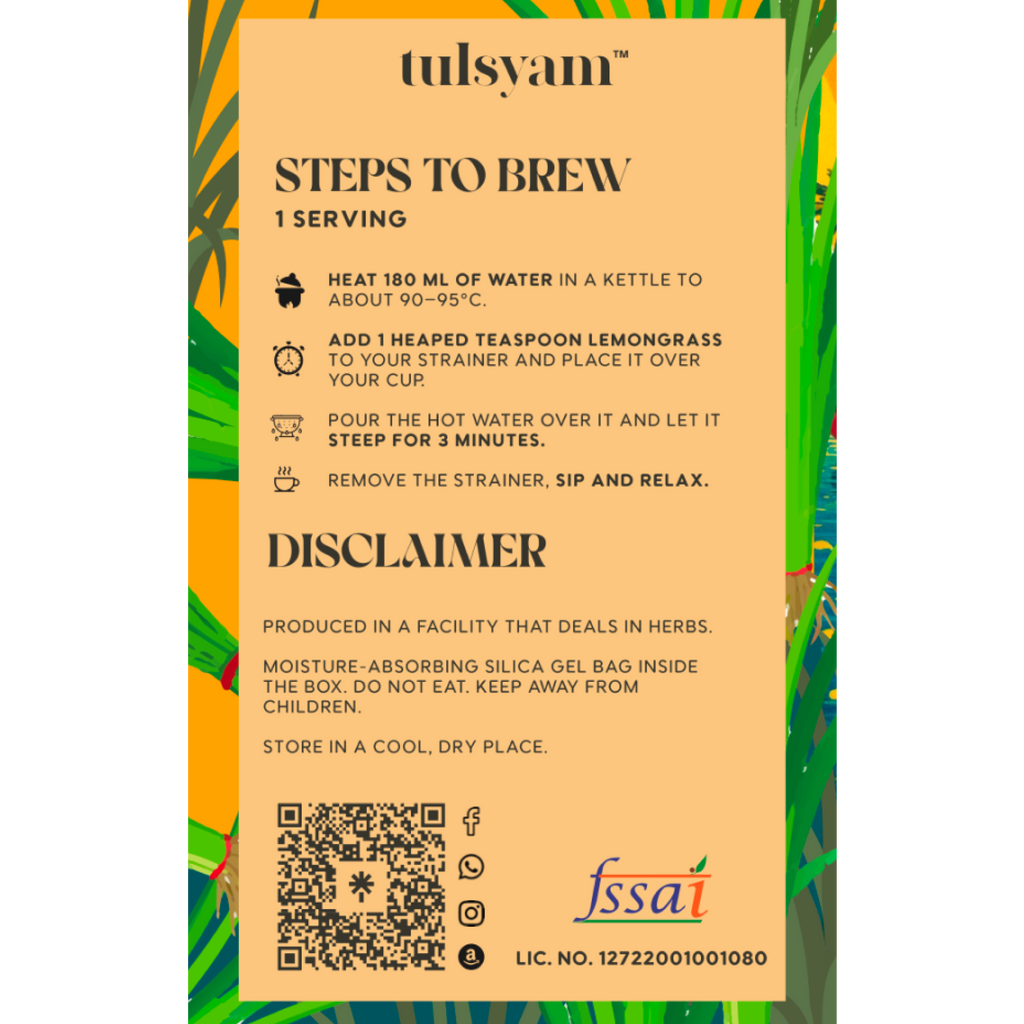 tulsyam™

STEPS TO BREW

1 SERVING

HEAT 180 ML OF WATER IN A KETTLE TO ABOUT 90–95°C.

ADD 1 HEAPED TEASPOON LEMONGRASS TO YOUR STRAINER AND PLACE IT OVER YOUR CUP.

POUR THE HOT WATER OVER IT AND LET IT STEEP FOR 3 MINUTES.

REMOVE THE STRAINER, SIP AND RELAX.

DISCLAIMER

PRODUCED IN A FACILITY THAT DEALS IN HERBS.

MOISTURE-ABSORBING SILICA GEL BAG INSIDE THE BOX. DO NOT EAT. KEEP AWAY FROM CHILDREN.

STORE IN A COOL, DRY PLACE.

fssai

LIC. NO. 12722001001080